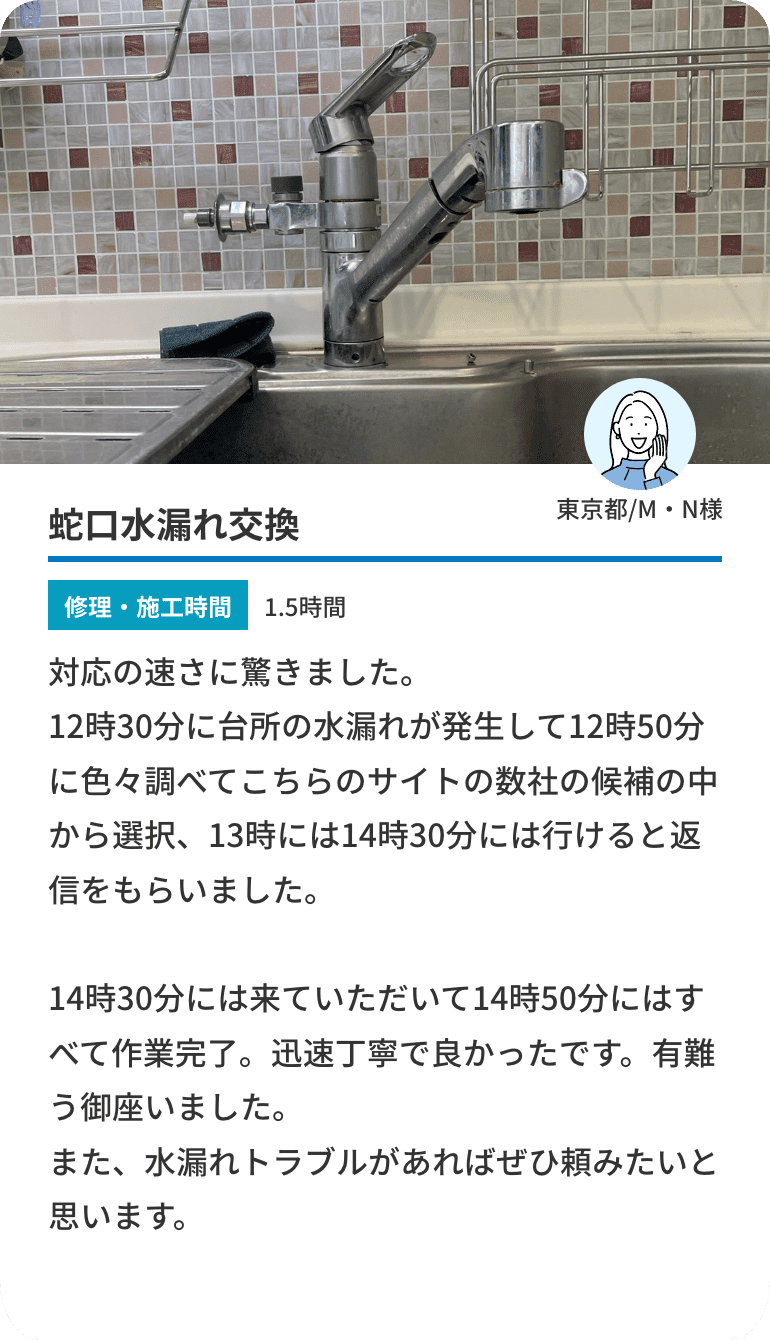 東京都/M・N様

蛇口水漏れ交換

修理・施工時間 1.5時間

対応の速さに驚きました。
12時30分に台所の水漏れが発生して12時50分に色々調べてこちらのサイトの数社の候補の中から選択、13時には14時30分には行けると返信をもらいました。

14時30分には来ていただいて14時50分にはすべて作業完了。迅速丁寧で良かったです。有難う御座いました。
また、水漏れトラブルがあればぜひ頼みたいと思います。